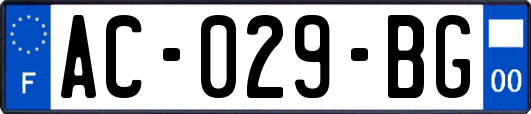 F
AC-029-BG
00